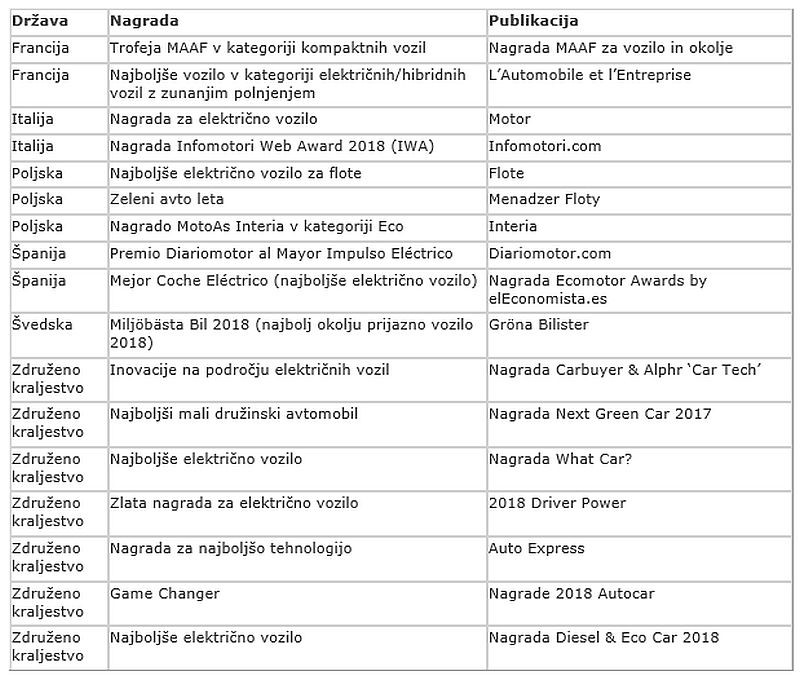 | Država | Nagrada | Publikacija |
|---|---|---|
| Francija | Trofeja MAAF v kategoriji kompaktnih vozil | Nagrada MAAF za vozilo in okolje |
| Francija | Najboljše vozilo v kategoriji električnih/hibridnih vozil z zunanjim polnjenjem | L'Automobile et l'Entreprise |
| Italija | Nagrada za električno vozilo | Motor |
| Italija | Nagrada Infomotori Web Award 2018 (IWA) | Infomotori.com |
| Poljska | Najboljše električno vozilo za flote | Flote |
| Poljska | Zeleni avto leta | Menadzer Floty |
| Poljska | Nagrado MotoAs Interia v kategoriji Eco | Interia |
| Španija | Premio Diariomotor al Mayor Impulso Eléctrico | Diariomotor.com |
| Španija | Mejor Coche Eléctrico (najboljše električno vozilo) | Nagrada Ecomotor Awards by elEconomista.es |
| Švedska | Miljöbästa Bil 2018 (najbolj okolju prijazno vozilo 2018) | Gröna Bilister |
| Združeno kraljestvo | Inovacije na področju električnih vozil | Nagrada Carbuyer & Alphr 'Car Tech' |
| Združeno kraljestvo | Najboljši mali družinski avtomobil | Nagrada Next Green Car 2017 |
| Združeno kraljestvo | Najboljše električno vozilo | Nagrada What Car? |
| Združeno kraljestvo | Zlata nagrada za električno vozilo | 2018 Driver Power |
| Združeno kraljestvo | Nagrada za najboljšo tehnologijo | Auto Express |
| Združeno kraljestvo | Game Changer | Nagrade 2018 Autocar |
| Združeno kraljestvo | Najboljše električno vozilo | Nagrada Diesel & Eco Car 2018 |